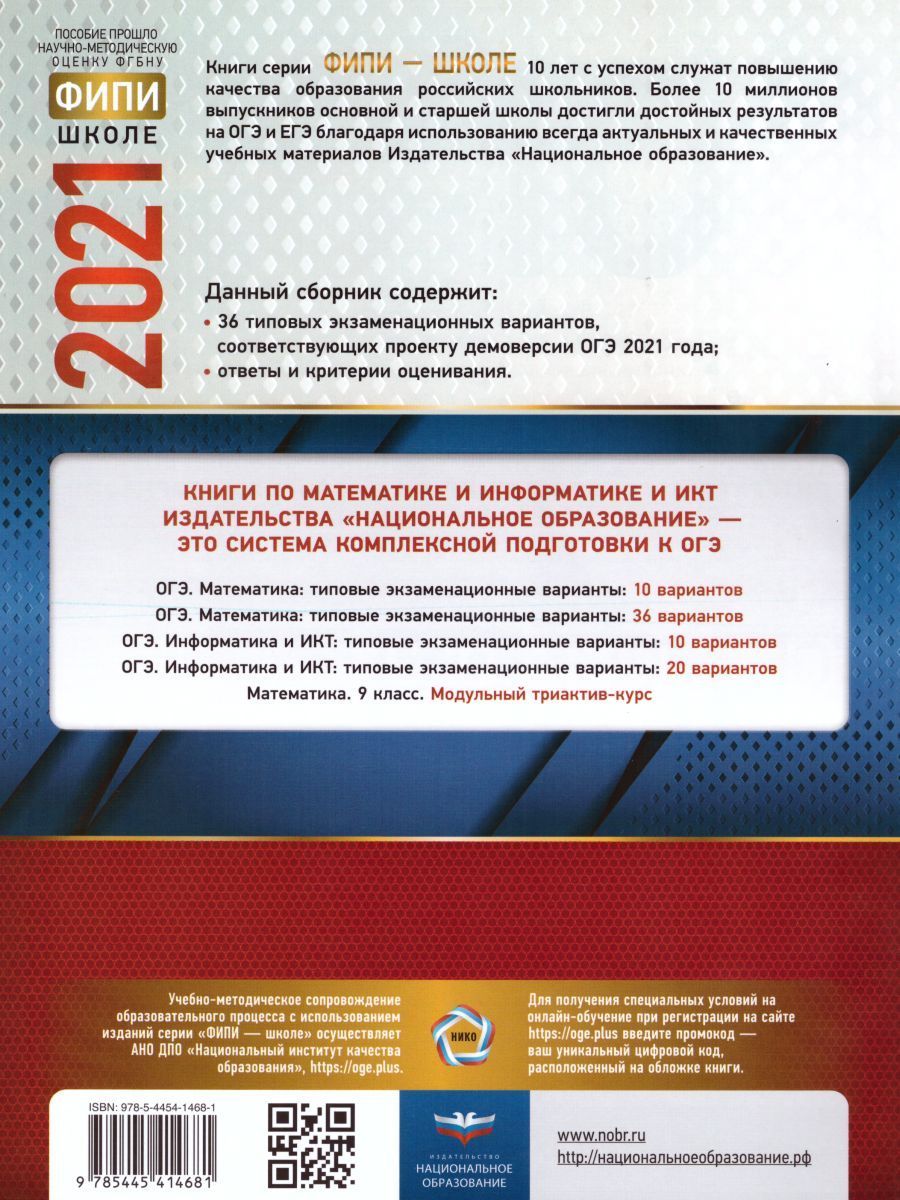 ПОСОБИЕ ПРОШЛО НАУЧНО-МЕТОДИЧЕСКУЮ ОЦЕНКУ ФГБНУ

ФИПИ
ШКОЛЕ

2021

Книги серии ФИПИ — ШКОЛЕ 10 лет с успехом служат повышению качества образования российских школьников. Более 10 миллионов выпускников основной и старшей школы достигли достойных результатов на ОГЭ и ЕГЭ благодаря использованию всегда актуальных и качественных учебных материалов Издательства «Национальное образование».

Данный сборник содержит:
• 36 типовых экзаменационных вариантов, соответствующих проекту демоверсии ОГЭ 2021 года;
• ответы и критерии оценивания.

КНИГИ ПО МАТЕМАТИКЕ И ИНФОРМАТИКЕ И ИКТ ИЗДАТЕЛЬСТВА «НАЦИОНАЛЬНОЕ ОБРАЗОВАНИЕ» — ЭТО СИСТЕМА КОМПЛЕКСНОЙ ПОДГОТОВКИ К ОГЭ

ОГЭ. Математика: типовые экзаменационные варианты: 10 вариантов
ОГЭ. Математика: типовые экзаменационные варианты: 36 вариантов
ОГЭ. Информатика и ИКТ: типовые экзаменационные варианты: 10 вариантов
ОГЭ. Информатика и ИКТ: типовые экзаменационные варианты: 20 вариантов
Математика. 9 класс. Модульный триактив-курс

Учебно-методическое сопровождение образовательного процесса с использованием изданий серии «ФИПИ — школе» осуществляет АНО ДПО «Национальный институт качества образования», https://oge.plus.

НИКО

Для получения специальных условий на онлайн-обучение при регистрации на сайте https://oge.plus введите промокод — ваш уникальный цифровой код, расположенный на обложке книги.

ISBN: 978-5-4454-1468-1

9 785445 414681

ИЗДАТЕЛЬСТВО
НАЦИОНАЛЬНОЕ ОБРАЗОВАНИЕ

www.nobr.ru
http://национальноеобразование.рф